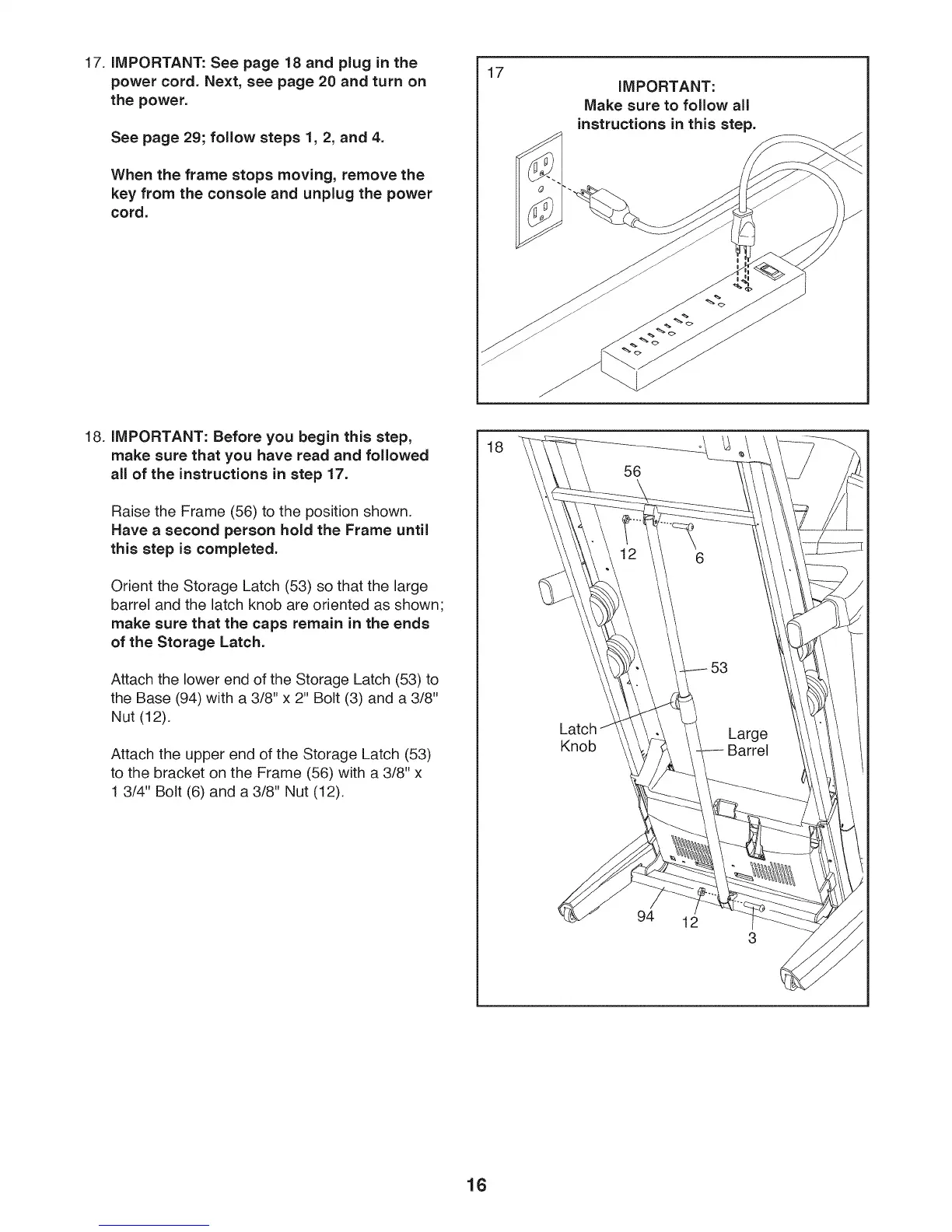 17. IMPORTANT: See page 18 and plug in the power cord. Next, see page 20 and turn on the power.

See page 29; follow steps 1, 2, and 4.

When the frame stops moving, remove the key from the console and unplug the power cord.

17

IMPORTANT:
Make sure to follow all instructions in this step.

18. IMPORTANT: Before you begin this step, make sure that you have read and followed all of the instructions in step 17.

Raise the Frame (56) to the position shown. Have a second person hold the Frame until this step is completed.

Orient the Storage Latch (53) so that the large barrel and the latch knob are oriented as shown; make sure that the caps remain in the ends of the Storage Latch.

Attach the lower end of the Storage Latch (53) to the Base (94) with a 3/8" x 2" Bolt (3) and a 3/8" Nut (12).

Attach the upper end of the Storage Latch (53) to the bracket on the Frame (56) with a 3/8" x 1 3/4" Bolt (6) and a 3/8" Nut (12).

18
56
12
6
53
Latch Knob
Large Barrel
94
12
3

16